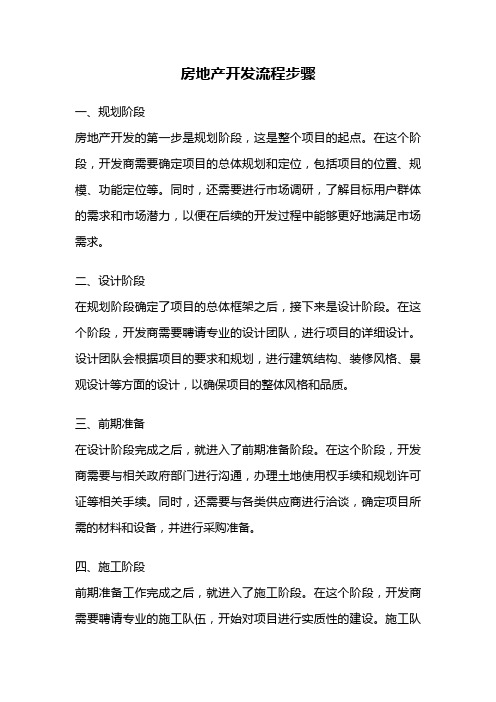 房地产开发流程步骤

一、规划阶段

房地产开发的第一步是规划阶段，这是整个项目的起点。在这个阶段，开发商需要确定项目的总体规划和定位，包括项目的位置、规模、功能定位等。同时，还需要进行市场调研，了解目标用户群体的需求和市场潜力，以便在后续的开发过程中能够更好地满足市场需求。

二、设计阶段

在规划阶段确定了项目的总体框架之后，接下来是设计阶段。在这个阶段，开发商需要聘请专业的设计团队，进行项目的详细设计。设计团队会根据项目的要求和规划，进行建筑结构、装修风格、景观设计等方面的设计，以确保项目的整体风格和品质。

三、前期准备

在设计阶段完成之后，就进入了前期准备阶段。在这个阶段，开发商需要与相关政府部门进行沟通，办理土地使用权手续和规划许可证等相关手续。同时，还需要与各类供应商进行洽谈，确定项目所需的材料和设备，并进行采购准备。

四、施工阶段

前期准备工作完成之后，就进入了施工阶段。在这个阶段，开发商需要聘请专业的施工队伍，开始对项目进行实质性的建设。施工队